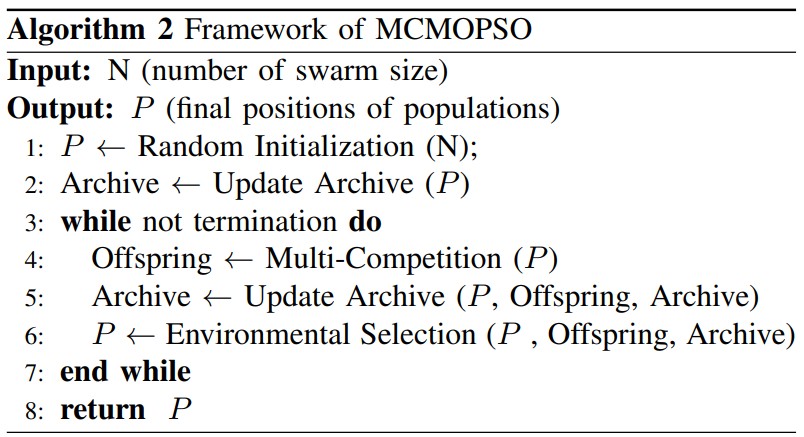 Algorithm 2 Framework of MCMOPSO

Input: N (number of swarm size)

Output: $P$ (final positions of populations)

1: $P \leftarrow$ Random Initialization (N);
2: Archive $\leftarrow$ Update Archive ($P$)
3: while not termination do
4: Offspring $\leftarrow$ Multi-Competition ($P$)
5: Archive $\leftarrow$ Update Archive ($P$, Offspring, Archive)
6: $P \leftarrow$ Environmental Selection ($P$ , Offspring, Archive)
7: end while
8: return $P$